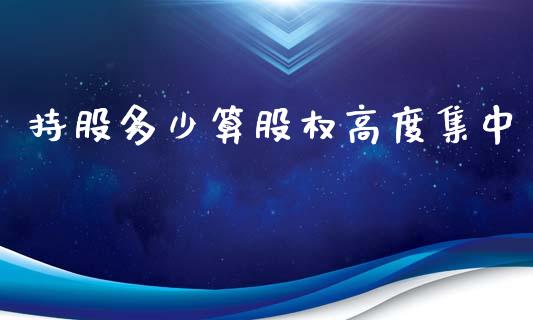 持股多少算股权高度集中